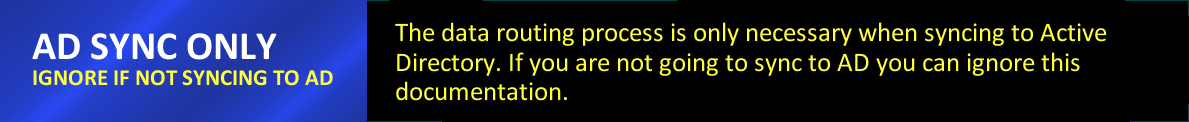 AD SYNC ONLY
IGNORE IF NOT SYNCING TO AD

The data routing process is only necessary when syncing to Active Directory. If you are not going to sync to AD you can ignore this documentation.